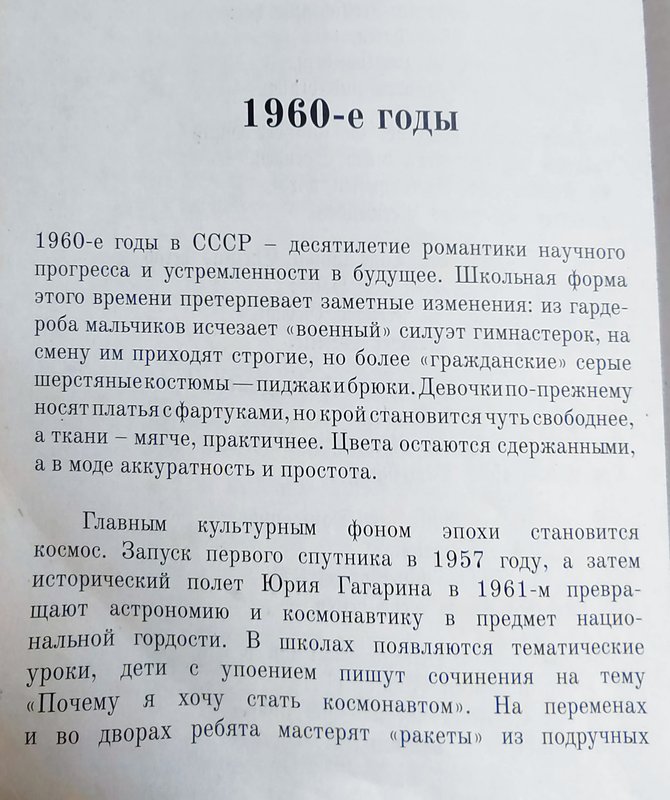 1960-е годы

1960-е годы в СССР – десятилетие романтики научного прогресса и устремленности в будущее. Школьная форма этого времени претерпевает заметные изменения: из гардероба мальчиков исчезает «военный» силуэт гимнастерок, на смену им приходят строгие, но более «гражданские» серые шерстяные костюмы — пиджак и брюки. Девочки по-прежнему носят платья с фартуками, но крой становится чуть свободнее, а ткани – мягче, практичнее. Цвета остаются сдержанными, а в моде аккуратность и простота.

Главным культурным фоном эпохи становится космос. Запуск первого спутника в 1957 году, а затем исторический полет Юрия Гагарина в 1961-м превращают астрономию и космонавтику в предмет национальной гордости. В школах появляются тематические уроки, дети с упоением пишут сочинения на тему «Почему я хочу стать космонавтом». На переменах и во дворах ребята мастерят «ракеты» из подручных